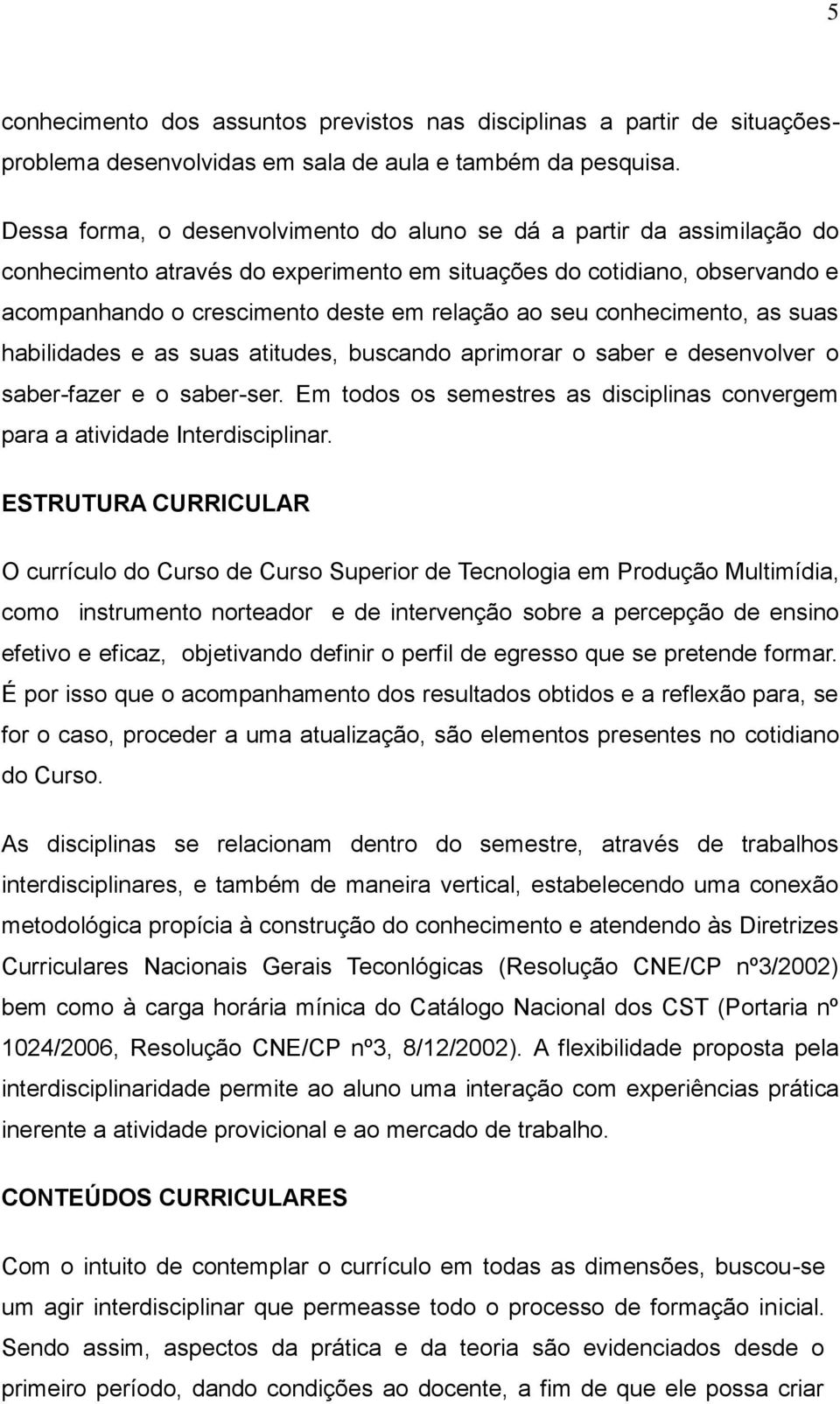 5

conhecimento dos assuntos previstos nas disciplinas a partir de situações-problema desenvolvidas em sala de aula e também da pesquisa.

Dessa forma, o desenvolvimento do aluno se dá a partir da assimilação do conhecimento através do experimento em situações do cotidiano, observando e acompanhando o crescimento deste em relação ao seu conhecimento, as suas habilidades e as suas atitudes, buscando aprimorar o saber e desenvolver o saber-fazer e o saber-ser. Em todos os semestres as disciplinas convergem para a atividade Interdisciplinar.

ESTRUTURA CURRICULAR

O currículo do Curso de Curso Superior de Tecnologia em Produção Multimídia, como instrumento norteador e de intervenção sobre a percepção de ensino efetivo e eficaz, objetivando definir o perfil de egresso que se pretende formar. É por isso que o acompanhamento dos resultados obtidos e a reflexão para, se for o caso, proceder a uma atualização, são elementos presentes no cotidiano do Curso.

As disciplinas se relacionam dentro do semestre, através de trabalhos interdisciplinares, e também de maneira vertical, estabelecendo uma conexão metodológica propícia à construção do conhecimento e atendendo às Diretrizes Curriculares Nacionais Gerais Teconlógicas (Resolução CNE/CP nº3/2002) bem como à carga horária mínica do Catálogo Nacional dos CST (Portaria nº 1024/2006, Resolução CNE/CP nº3, 8/12/2002). A flexibilidade proposta pela interdisciplinaridade permite ao aluno uma interação com experiências prática inerente a atividade provicional e ao mercado de trabalho.

CONTEÚDOS CURRICULARES

Com o intuito de contemplar o currículo em todas as dimensões, buscou-se um agir interdisciplinar que permeasse todo o processo de formação inicial. Sendo assim, aspectos da prática e da teoria são evidenciados desde o primeiro período, dando condições ao docente, a fim de que ele possa criar